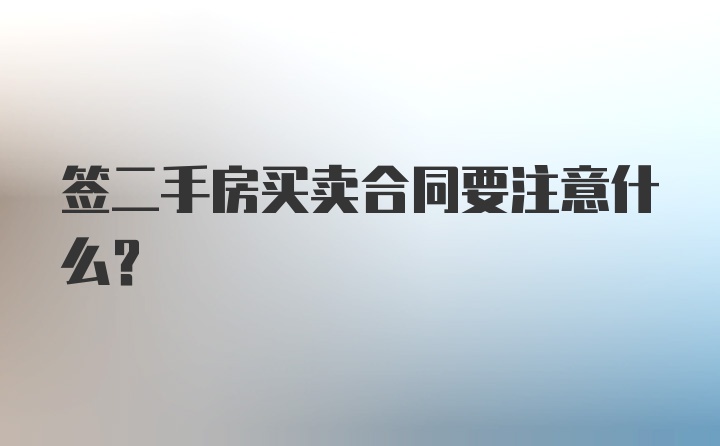 签二手房买卖合同要注意什么?